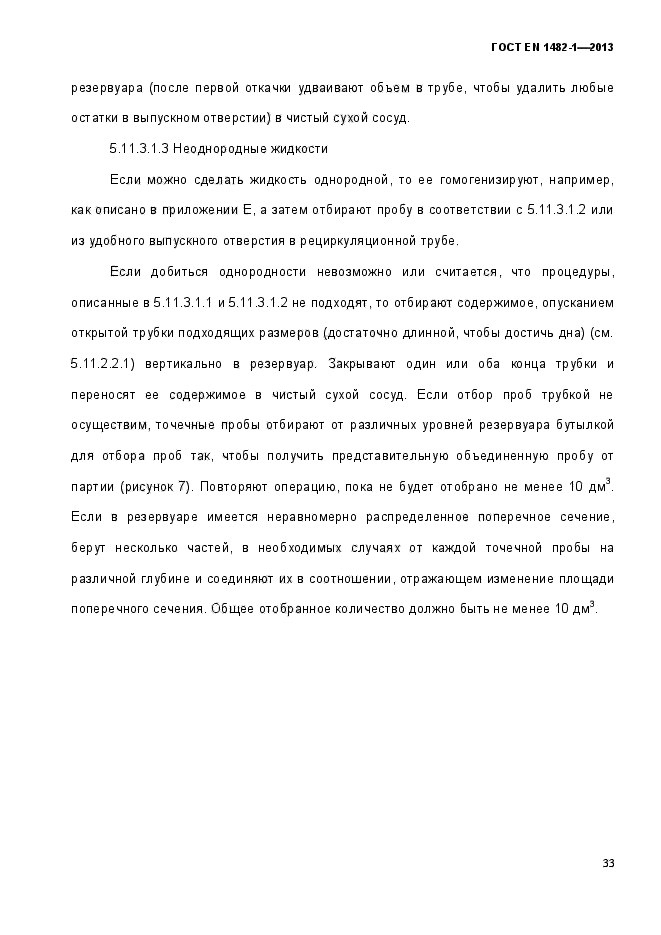 ГОСТ EN 1482-1—2013

резервуара (после первой откачки удваивают объем в трубе, чтобы удалить любые остатки в выпускном отверстии) в чистый сухой сосуд.

5.11.3.1.3 Неоднородные жидкости

Если можно сделать жидкость однородной, то ее гомогенизируют, например, как описано в приложении Е, а затем отбирают пробу в соответствии с 5.11.3.1.2 или из удобного выпускного отверстия в рециркуляционной трубе.

Если добиться однородности невозможно или считается, что процедуры, описанные в 5.11.3.1.1 и 5.11.3.1.2 не подходят, то отбирают содержимое, опусканием открытой трубки подходящих размеров (достаточно длинной, чтобы достичь дна) (см. 5.11.2.2.1) вертикально в резервуар. Закрывают один или оба конца трубки и переносят ее содержимое в чистый сухой сосуд. Если отбор проб трубкой не осуществим, точечные пробы отбирают от различных уровней резервуара бутылкой для отбора проб так, чтобы получить представительную объединенную пробу от партии (рисунок 7). Повторяют операцию, пока не будет отобрано не менее 10 дм$^3$. Если в резервуаре имеется неравномерно распределенное поперечное сечение, берут несколько частей, в необходимых случаях от каждой точечной пробы на различной глубине и соединяют их в соотношении, отражающем изменение площади поперечного сечения. Общее отобранное количество должно быть не менее 10 дм$^3$.

33